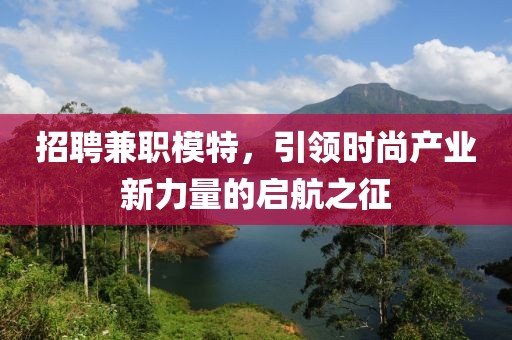 招聘兼职模特，引领时尚产业新力量的启航之征